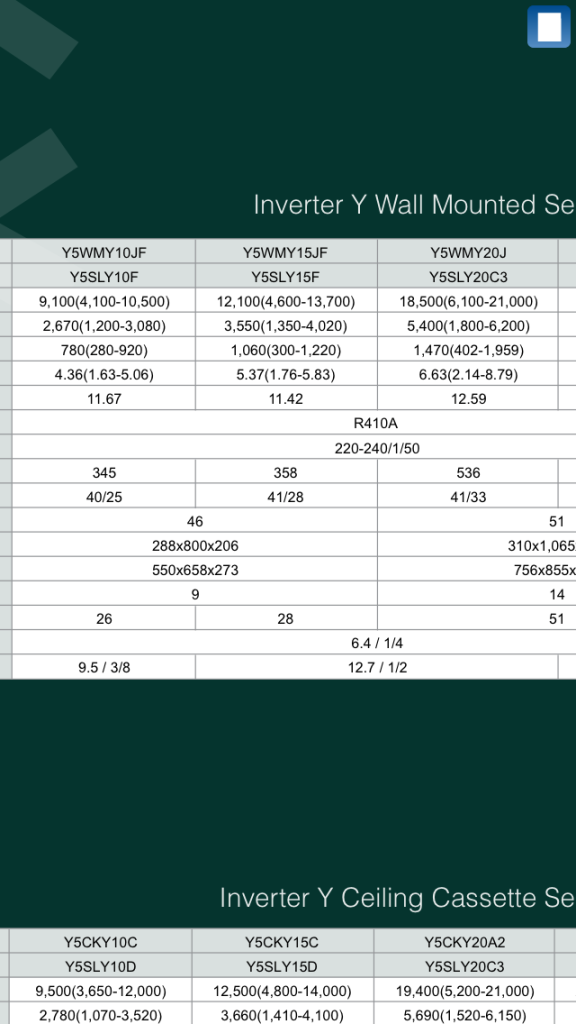 Inverter Y Wall Mounted Se

| Y5WMY10JF | Y5WMY15JF | Y5WMY20J |
|---|---|---|
| Y5SLY10F | Y5SLY15F | Y5SLY20C3 |
| 9,100(4,100-10,500) | 12,100(4,600-13,700) | 18,500(6,100-21,000) |
| 2,670(1,200-3,080) | 3,550(1,350-4,020) | 5,400(1,800-6,200) |
| 780(280-920) | 1,060(300-1,220) | 1,470(402-1,959) |
| 4.36(1.63-5.06) | 5.37(1.76-5.83) | 6.63(2.14-8.79) |
| 11.67 | 11.42 | 12.59 |
| R410A | | |
| 220-240/1/50 | | |
| 345 | 358 | 536 |
| 40/25 | 41/28 | 41/33 |
| 46 | | 51 |
| 288x800x206 | | 310x1,065 |
| 550x658x273 | | 756x855x |
| 9 | | 14 |
| 26 | 28 | 51 |
| 6.4 / 1/4 | | |
| 9.5 / 3/8 | 12.7 / 1/2 | |

Inverter Y Ceiling Cassette Se

| Y5CKY10C | Y5CKY15C | Y5CKY20A2 |
|---|---|---|
| Y5SLY10D | Y5SLY15D | Y5SLY20C3 |
| 9,500(3,650-12,000) | 12,500(4,800-14,000) | 19,400(5,200-21,000) |
| 2,780(1,070-3,520) | 3,660(1,410-4,100) | 5,690(1,520-6,150) |